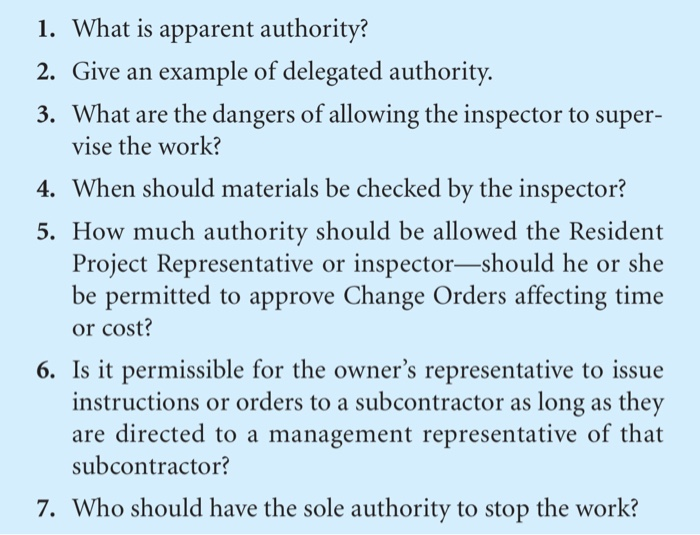 1. What is apparent authority?

2. Give an example of delegated authority.

3. What are the dangers of allowing the inspector to supervise the work?

4. When should materials be checked by the inspector?

5. How much authority should be allowed the Resident Project Representative or inspector—should he or she be permitted to approve Change Orders affecting time or cost?

6. Is it permissible for the owner's representative to issue instructions or orders to a subcontractor as long as they are directed to a management representative of that subcontractor?

7. Who should have the sole authority to stop the work?